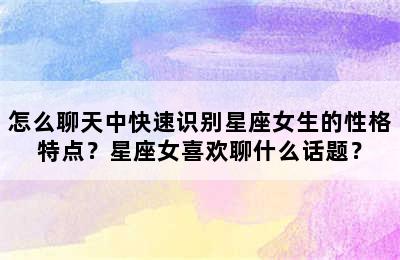 怎么聊天中快速识别星座女生的性格特点？星座女喜欢聊什么话题？